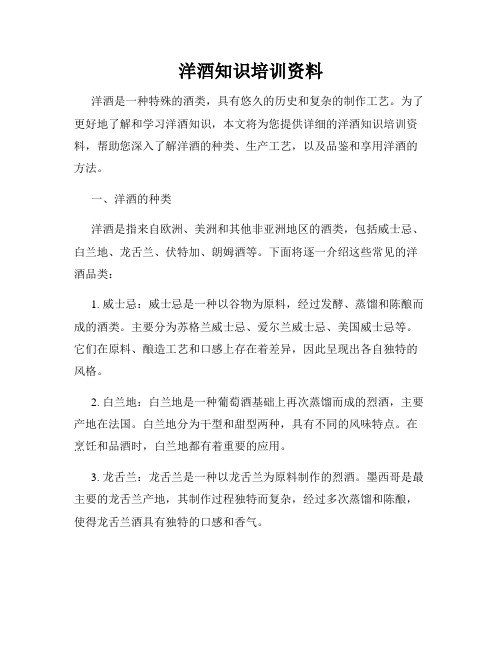 洋酒知识培训资料

洋酒是一种特殊的酒类，具有悠久的历史和复杂的制作工艺。为了更好地了解和学习洋酒知识，本文将为您提供详细的洋酒知识培训资料，帮助您深入了解洋酒的种类、生产工艺，以及品鉴和享用洋酒的方法。

一、洋酒的种类

洋酒是指来自欧洲、美洲和其他非亚洲地区的酒类，包括威士忌、白兰地、龙舌兰、伏特加、朗姆酒等。下面将逐一介绍这些常见的洋酒品类：

1. 威士忌：威士忌是一种以谷物为原料，经过发酵、蒸馏和陈酿而成的酒类。主要分为苏格兰威士忌、爱尔兰威士忌、美国威士忌等。它们在原料、酿造工艺和口感上存在着差异，因此呈现出各自独特的风格。

2. 白兰地：白兰地是一种葡萄酒基础上再次蒸馏而成的烈酒，主要产地在法国。白兰地分为干型和甜型两种，具有不同的风味特点。在烹饪和品酒时，白兰地都有着重要的应用。

3. 龙舌兰：龙舌兰是一种以龙舌兰为原料制作的烈酒。墨西哥是最主要的龙舌兰产地，其制作过程独特而复杂，经过多次蒸馏和陈酿，使得龙舌兰酒具有独特的口感和香气。